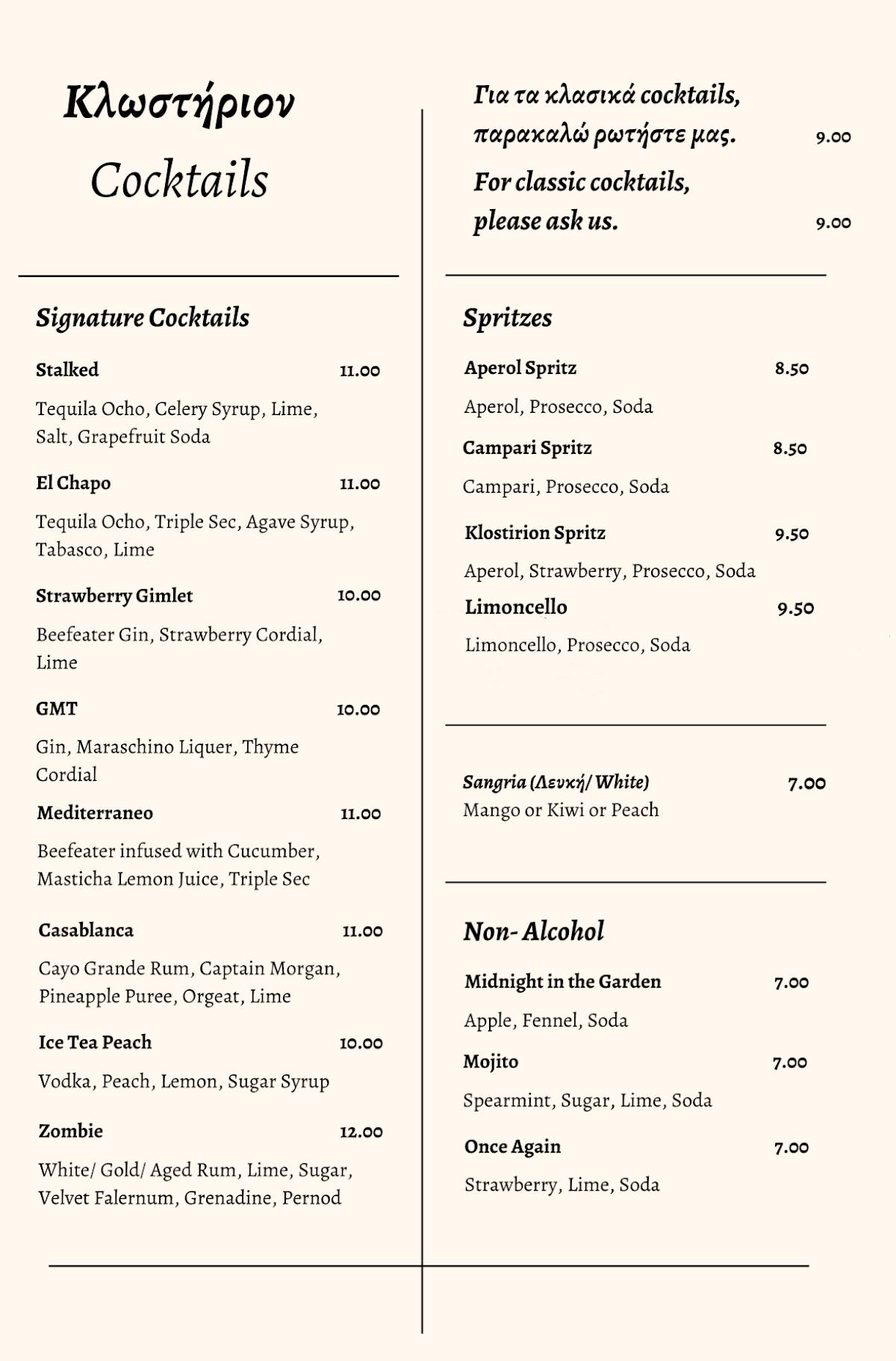 Κλωστήριον
Cocktails

Signature Cocktails

Stalked 11.00
Tequila Ocho, Celery Syrup, Lime, Salt, Grapefruit Soda

El Chapo 11.00
Tequila Ocho, Triple Sec, Agave Syrup, Tabasco, Lime

Strawberry Gimlet 10.00
Beefeater Gin, Strawberry Cordial, Lime

GMT 10.00
Gin, Maraschino Liquer, Thyme Cordial

Mediterraneo 11.00
Beefeater infused with Cucumber, Masticha Lemon Juice, Triple Sec

Casablanca 11.00
Cayo Grande Rum, Captain Morgan, Pineapple Puree, Orgeat, Lime

Ice Tea Peach 10.00
Vodka, Peach, Lemon, Sugar Syrup

Zombie 12.00
White/ Gold/ Aged Rum, Lime, Sugar, Velvet Falernum, Grenadine, Pernod

Για τα κλασικά cocktails, παρακαλώ ρωτήστε μας. 9.00

For classic cocktails, please ask us. 9.00

Spritzes

Aperol Spritz 8.50
Aperol, Prosecco, Soda

Campari Spritz 8.50
Campari, Prosecco, Soda

Klostirion Spritz 9.50
Aperol, Strawberry, Prosecco, Soda

Limoncello 9.50
Limoncello, Prosecco, Soda

Sangria (Λευκή/ White) 7.00
Mango or Kiwi or Peach

Non- Alcohol

Midnight in the Garden 7.00
Apple, Fennel, Soda

Mojito 7.00
Spearmint, Sugar, Lime, Soda

Once Again 7.00
Strawberry, Lime, Soda